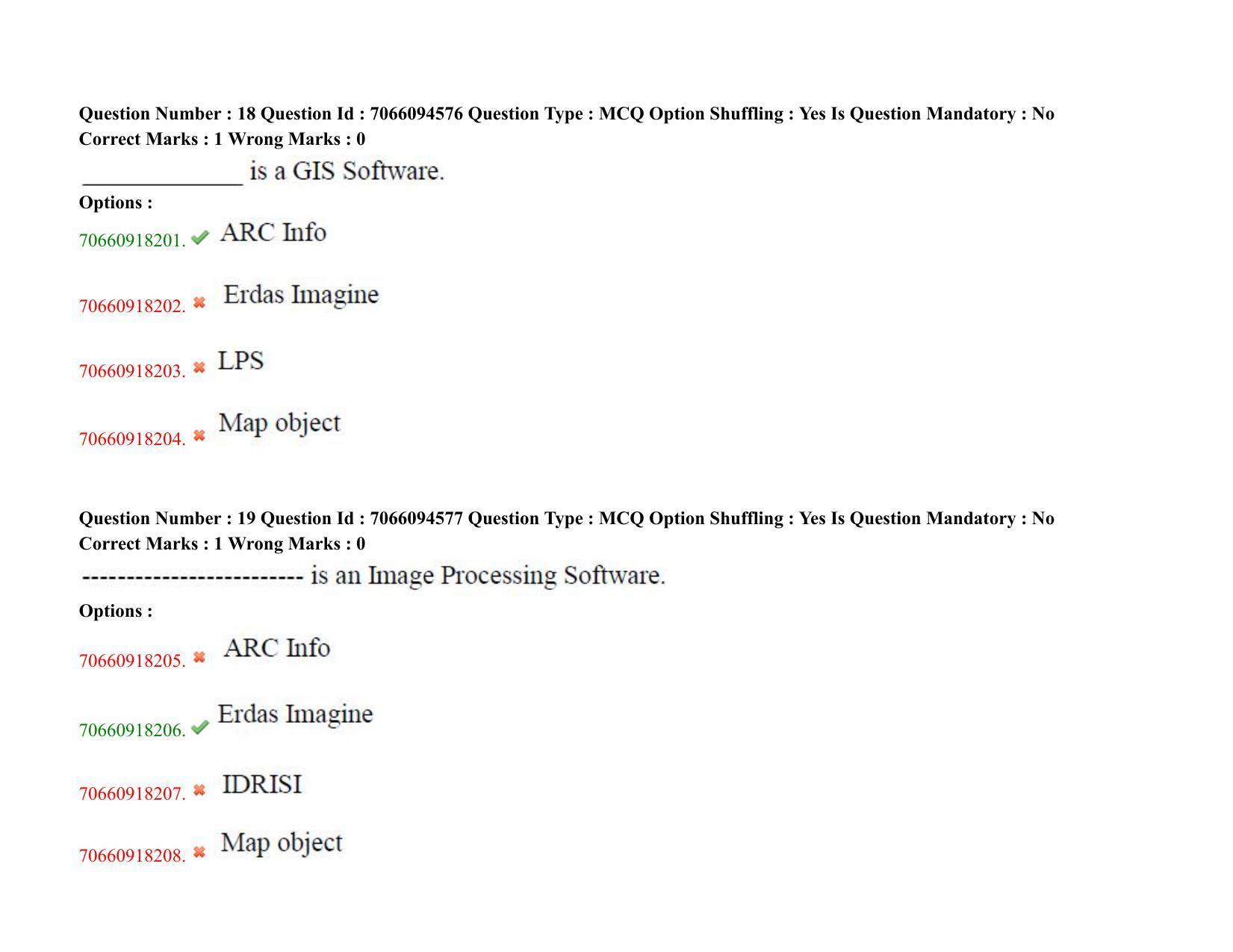 Question Number : 18 Question Id : 7066094576 Question Type : MCQ Option Shuffling : Yes Is Question Mandatory : No Correct Marks : 1 Wrong Marks : 0

______________ is a GIS Software.

Options :

70660918201. ✔ ARC Info

70660918202. ✖ Erdas Imagine

70660918203. ✖ LPS

70660918204. ✖ Map object

Question Number : 19 Question Id : 7066094577 Question Type : MCQ Option Shuffling : Yes Is Question Mandatory : No Correct Marks : 1 Wrong Marks : 0

-------------------------- is an Image Processing Software.

Options :

70660918205. ✖ ARC Info

70660918206. ✔ Erdas Imagine

70660918207. ✖ IDRISI

70660918208. ✖ Map object